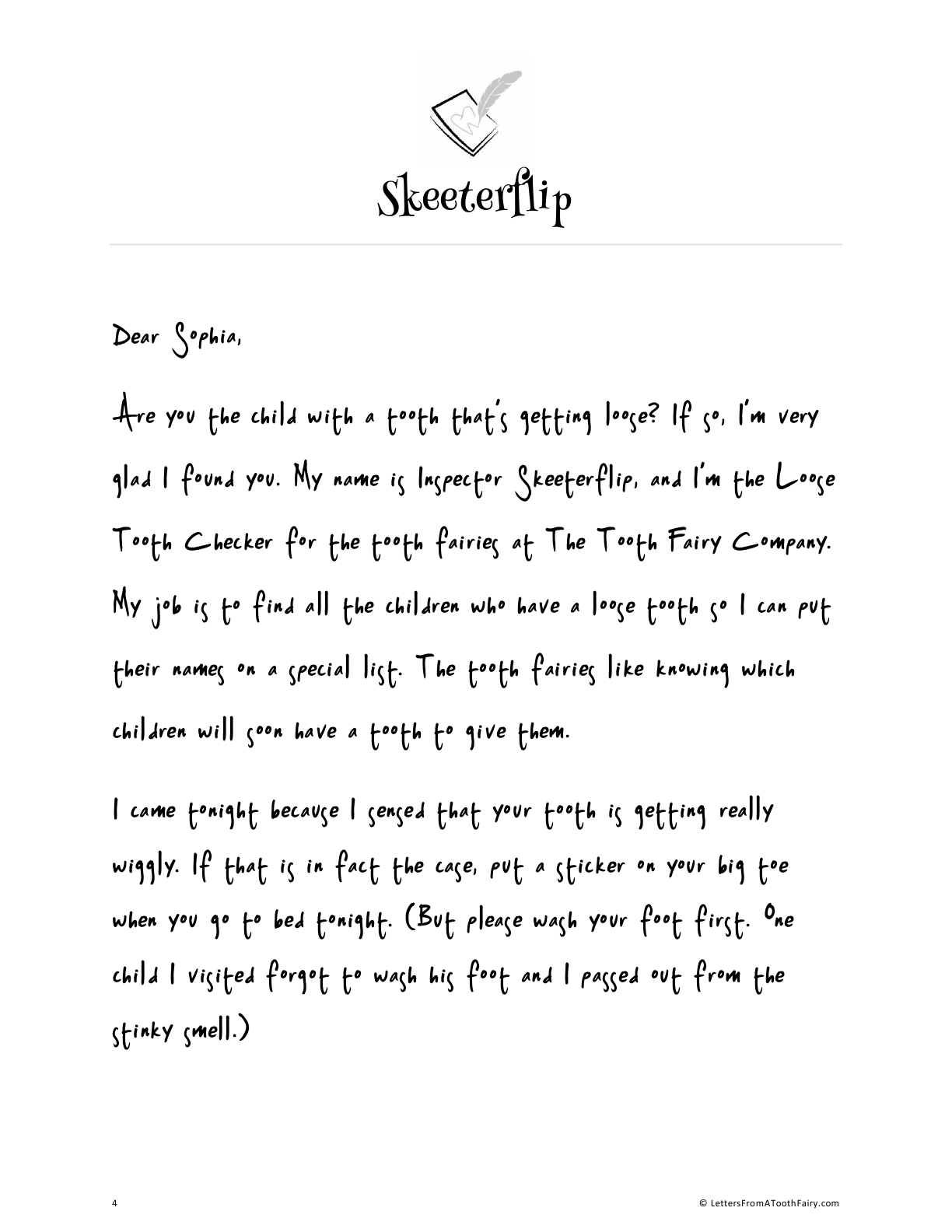 Skeeterflip

Dear Sophia,

Are you the child with a tooth that's getting loose? If so, I'm very glad I found you. My name is Inspector Skeeterflip, and I'm the Loose Tooth Checker for the tooth fairies at The Tooth Fairy Company. My job is to find all the children who have a loose tooth so I can put their names on a special list. The tooth fairies like knowing which children will soon have a tooth to give them.

I came tonight because I sensed that your tooth is getting really wiggly. If that is in fact the case, put a sticker on your big toe when you go to bed tonight. (But please wash your foot first. One child I visited forgot to wash his foot and I passed out from the stinky smell.)

4

© LettersFromAToothFairy.com